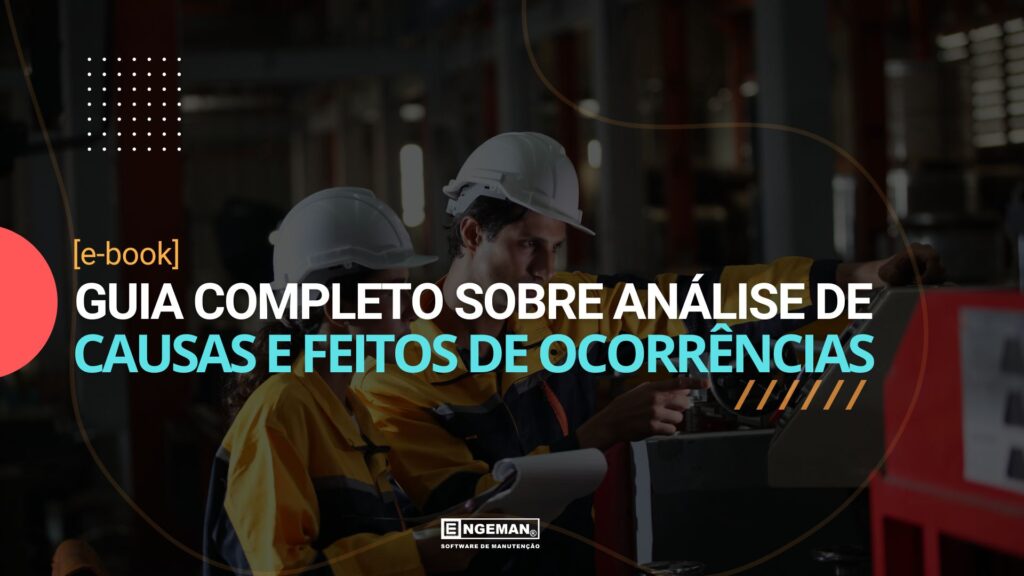 [e-book]
GUIA COMPLETO SOBRE ANÁLISE DE CAUSAS E FEITOS DE OCORRÊNCIAS

ENGEMAN®
SOFTWARE DE MANUTENÇÃO